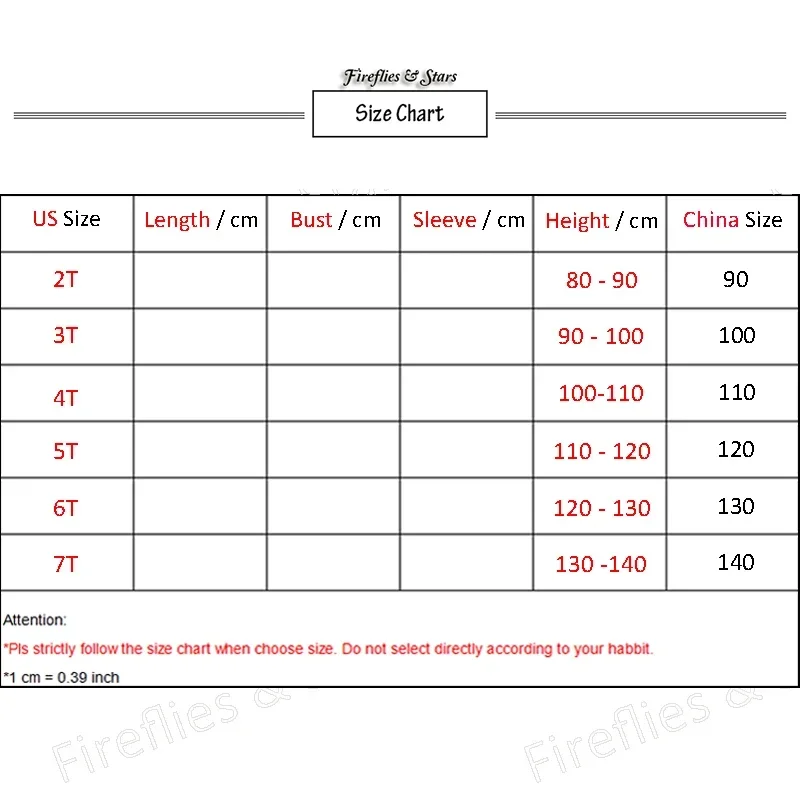 Fireflies & Stars

Size Chart

| US Size | Length / cm | Bust / cm | Sleeve / cm | Height / cm | China Size |
|---|---|---|---|---|---|
| 2T | | | | 80 - 90 | 90 |
| 3T | | | | 90 - 100 | 100 |
| 4T | | | | 100-110 | 110 |
| 5T | | | | 110 - 120 | 120 |
| 6T | | | | 120 - 130 | 130 |
| 7T | | | | 130 -140 | 140 |

Attention:

*Pls strictly follow the size chart when choose size. Do not select directly according to your habbit.

*1 cm = 0.39 inch

Fireflies &

Fireflies &